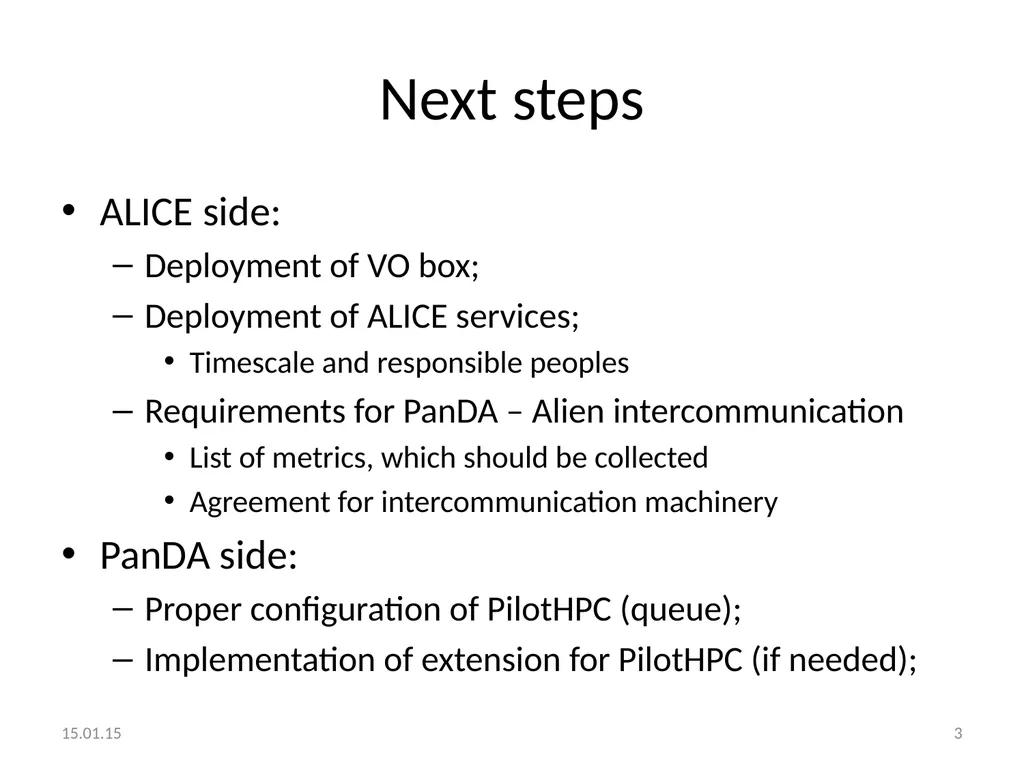 Next steps

• ALICE side:
– Deployment of VO box;
– Deployment of ALICE services;
• Timescale and responsible peoples
– Requirements for PanDA – Alien intercommunication
• List of metrics, which should be collected
• Agreement for intercommunication machinery

• PanDA side:
– Proper configuration of PilotHPC (queue);
– Implementation of extension for PilotHPC (if needed);

15.01.15

3